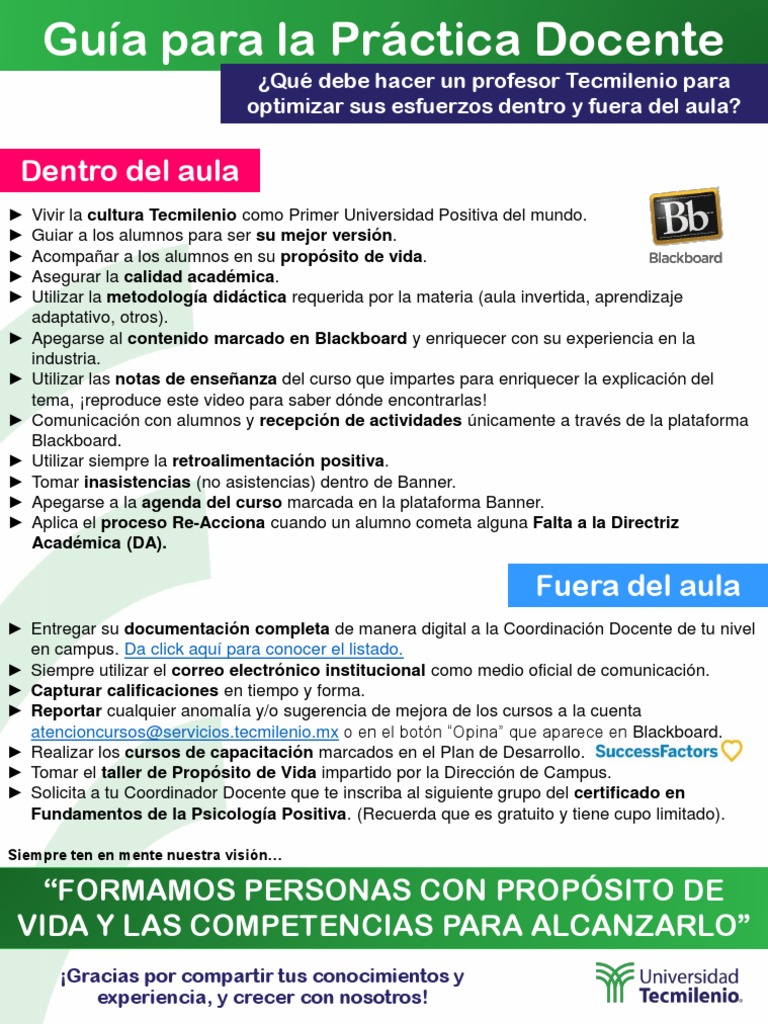 Guía para la Práctica Docente

¿Qué debe hacer un profesor Tecmilenio para optimizar sus esfuerzos dentro y fuera del aula?

Dentro del aula

Bb Blackboard

► Vivir la cultura Tecmilenio como Primer Universidad Positiva del mundo.
► Guiar a los alumnos para ser su mejor versión.
► Acompañar a los alumnos en su propósito de vida.
► Asegurar la calidad académica.
► Utilizar la metodología didáctica requerida por la materia (aula invertida, aprendizaje adaptativo, otros).
► Apegarse al contenido marcado en Blackboard y enriquecer con su experiencia en la industria.
► Utilizar las notas de enseñanza del curso que impartes para enriquecer la explicación del tema, ¡reproduce este video para saber dónde encontrarlas!
► Comunicación con alumnos y recepción de actividades únicamente a través de la plataforma Blackboard.
► Utilizar siempre la retroalimentación positiva.
► Tomar inasistencias (no asistencias) dentro de Banner.
► Apegarse a la agenda del curso marcada en la plataforma Banner.
► Aplica el proceso Re-Acciona cuando un alumno cometa alguna Falta a la Directriz Académica (DA).

Fuera del aula

► Entregar su documentación completa de manera digital a la Coordinación Docente de tu nivel en campus. Da click aquí para conocer el listado.
► Siempre utilizar el correo electrónico institucional como medio oficial de comunicación.
► Capturar calificaciones en tiempo y forma.
► Reportar cualquier anomalía y/o sugerencia de mejora de los cursos a la cuenta atencioncursos@servicios.tecmilenio.mx o en el botón "Opina" que aparece en Blackboard.
► Realizar los cursos de capacitación marcados en el Plan de Desarrollo. SuccessFactors
► Tomar el taller de Propósito de Vida impartido por la Dirección de Campus.
► Solicita a tu Coordinador Docente que te inscriba al siguiente grupo del certificado en Fundamentos de la Psicología Positiva. (Recuerda que es gratuito y tiene cupo limitado).

Siempre ten en mente nuestra visión...

"FORMAMOS PERSONAS CON PROPÓSITO DE VIDA Y LAS COMPETENCIAS PARA ALCANZARLO"

¡Gracias por compartir tus conocimientos y experiencia, y crecer con nosotros!

Universidad Tecmilenio.